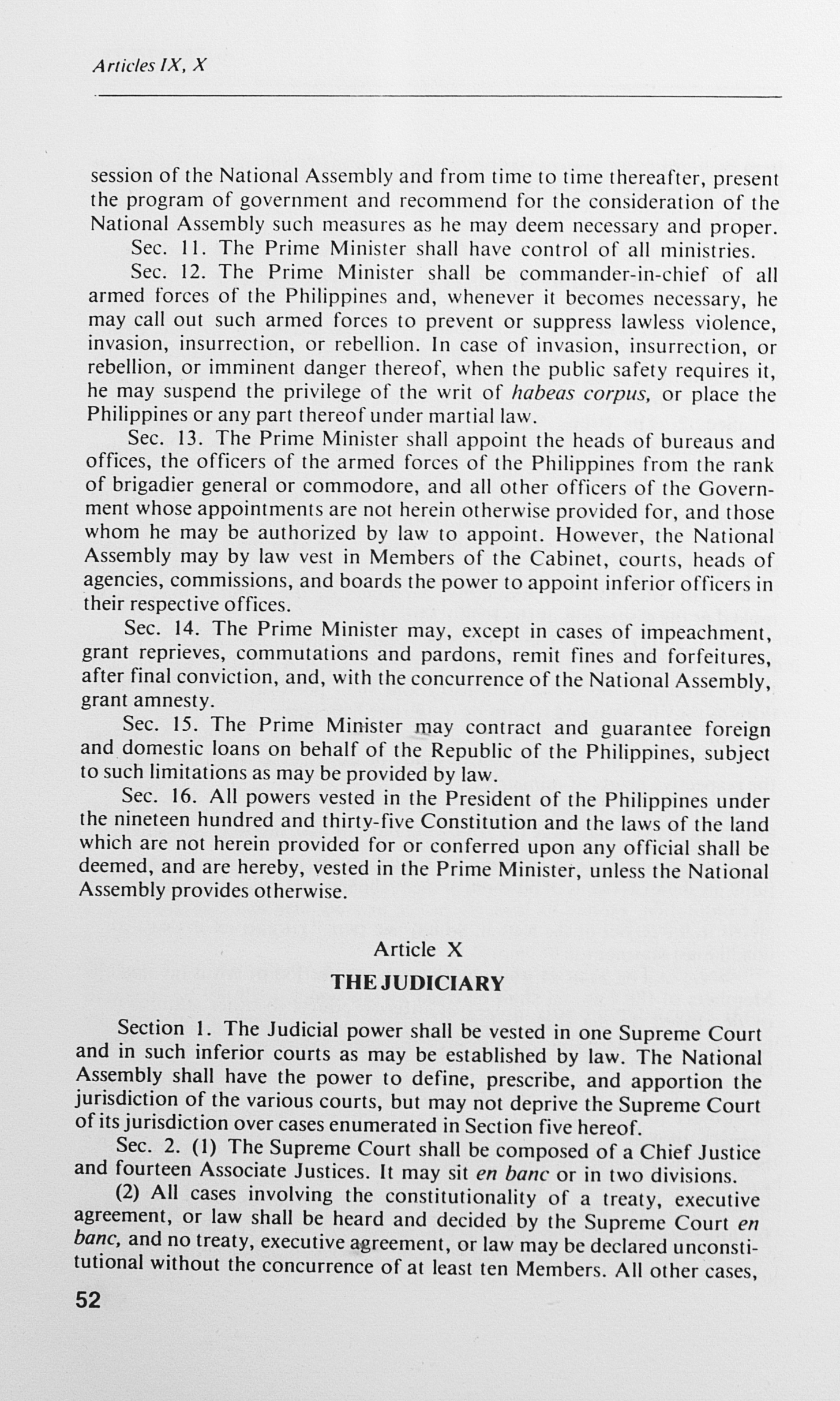 Articles IX, X

session of the National Assembly and from time to time thereafter, present the program of government and recommend for the consideration of the National Assembly such measures as he may deem necessary and proper.

Sec. 11. The Prime Minister shall have control of all ministries.

Sec. 12. The Prime Minister shall be commander-in-chief of all armed forces of the Philippines and, whenever it becomes necessary, he may call out such armed forces to prevent or suppress lawless violence, invasion, insurrection, or rebellion. In case of invasion, insurrection, or rebellion, or imminent danger thereof, when the public safety requires it, he may suspend the privilege of the writ of habeas corpus, or place the Philippines or any part thereof under martial law.

Sec. 13. The Prime Minister shall appoint the heads of bureaus and offices, the officers of the armed forces of the Philippines from the rank of brigadier general or commodore, and all other officers of the Government whose appointments are not herein otherwise provided for, and those whom he may be authorized by law to appoint. However, the National Assembly may by law vest in Members of the Cabinet, courts, heads of agencies, commissions, and boards the power to appoint inferior officers in their respective offices.

Sec. 14. The Prime Minister may, except in cases of impeachment, grant reprieves, commutations and pardons, remit fines and forfeitures, after final conviction, and, with the concurrence of the National Assembly, grant amnesty.

Sec. 15. The Prime Minister may contract and guarantee foreign and domestic loans on behalf of the Republic of the Philippines, subject to such limitations as may be provided by law.

Sec. 16. All powers vested in the President of the Philippines under the nineteen hundred and thirty-five Constitution and the laws of the land which are not herein provided for or conferred upon any official shall be deemed, and are hereby, vested in the Prime Minister, unless the National Assembly provides otherwise.

Article X

THE JUDICIARY

Section 1. The Judicial power shall be vested in one Supreme Court and in such inferior courts as may be established by law. The National Assembly shall have the power to define, prescribe, and apportion the jurisdiction of the various courts, but may not deprive the Supreme Court of its jurisdiction over cases enumerated in Section five hereof.

Sec. 2. (1) The Supreme Court shall be composed of a Chief Justice and fourteen Associate Justices. It may sit en banc or in two divisions.

(2) All cases involving the constitutionality of a treaty, executive agreement, or law shall be heard and decided by the Supreme Court en banc, and no treaty, executive agreement, or law may be declared unconstitutional without the concurrence of at least ten Members. All other cases,

52